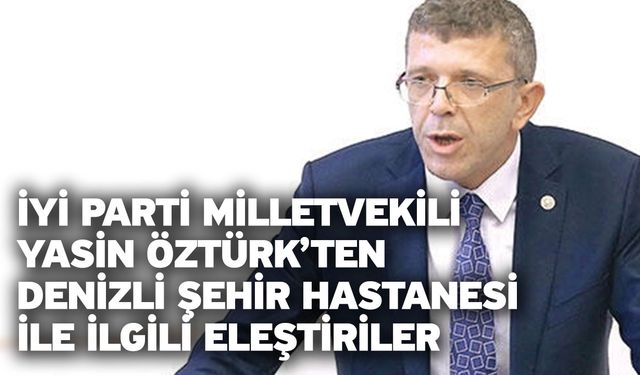 İYİ PARTİ MİLLETVEKİLİ YASİN ÖZTÜRK'TEN DENİZLİ ŞEHİR HASTANESİ İLE İLGİLİ ELEŞTİRİLER